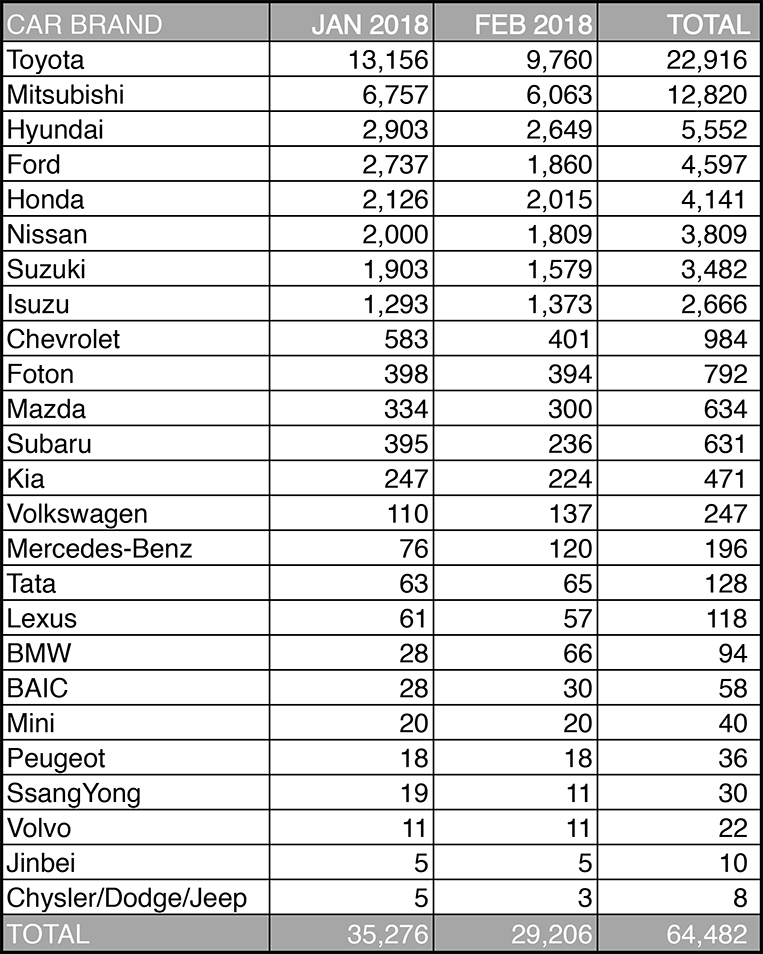 | CAR BRAND | JAN 2018 | FEB 2018 | TOTAL |
|---|---|---|---|
| Toyota | 13,156 | 9,760 | 22,916 |
| Mitsubishi | 6,757 | 6,063 | 12,820 |
| Hyundai | 2,903 | 2,649 | 5,552 |
| Ford | 2,737 | 1,860 | 4,597 |
| Honda | 2,126 | 2,015 | 4,141 |
| Nissan | 2,000 | 1,809 | 3,809 |
| Suzuki | 1,903 | 1,579 | 3,482 |
| Isuzu | 1,293 | 1,373 | 2,666 |
| Chevrolet | 583 | 401 | 984 |
| Foton | 398 | 394 | 792 |
| Mazda | 334 | 300 | 634 |
| Subaru | 395 | 236 | 631 |
| Kia | 247 | 224 | 471 |
| Volkswagen | 110 | 137 | 247 |
| Mercedes-Benz | 76 | 120 | 196 |
| Tata | 63 | 65 | 128 |
| Lexus | 61 | 57 | 118 |
| BMW | 28 | 66 | 94 |
| BAIC | 28 | 30 | 58 |
| Mini | 20 | 20 | 40 |
| Peugeot | 18 | 18 | 36 |
| SsangYong | 19 | 11 | 30 |
| Volvo | 11 | 11 | 22 |
| Jinbei | 5 | 5 | 10 |
| Chysler/Dodge/Jeep | 5 | 3 | 8 |
| TOTAL | 35,276 | 29,206 | 64,482 |